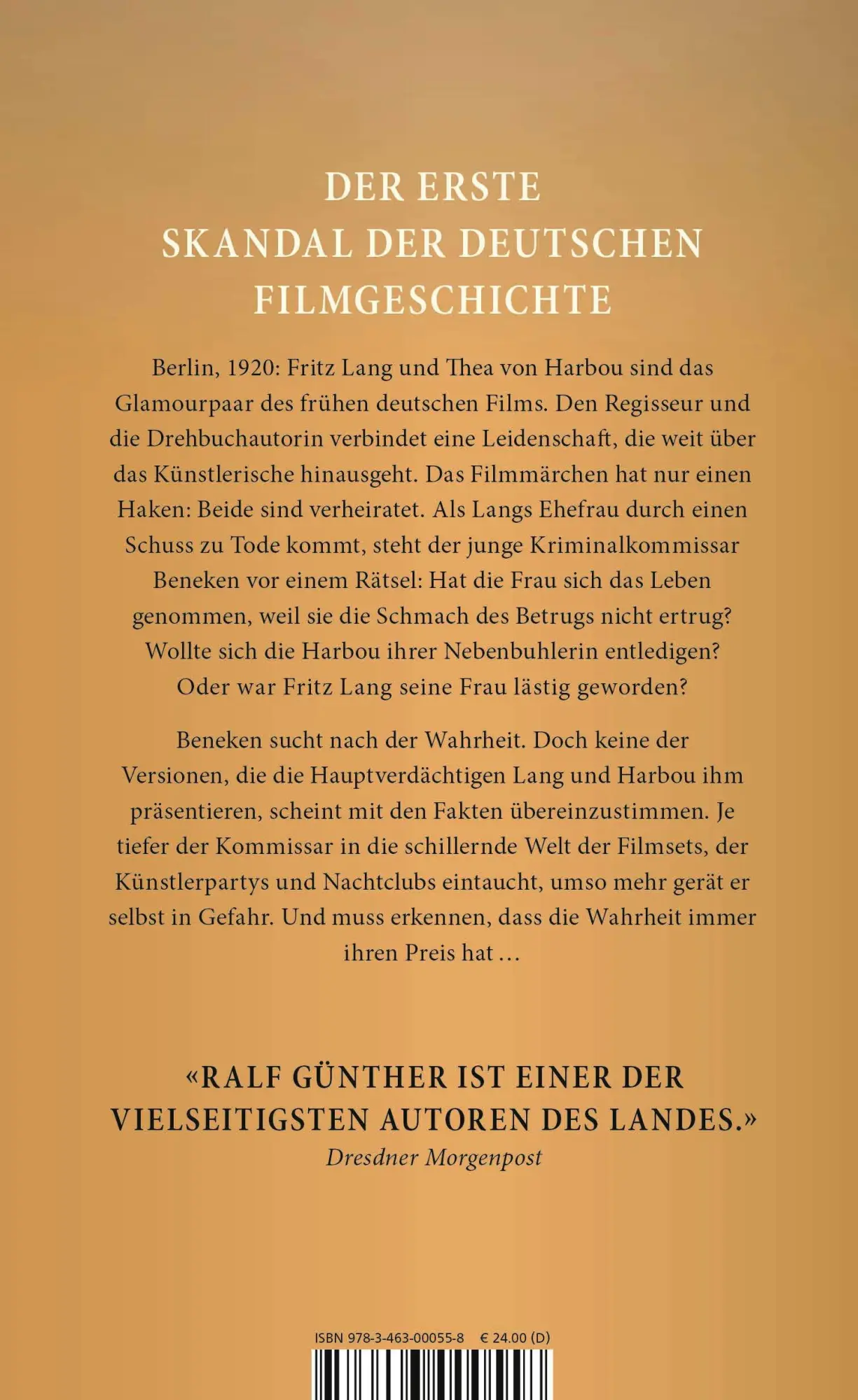 DER ERSTE SKANDAL DER DEUTSCHEN FILMGESCHICHTE

Berlin, 1920: Fritz Lang und Thea von Harbou sind das Glamourpaar des frühen deutschen Films. Den Regisseur und die Drehbuchautorin verbindet eine Leidenschaft, die weit über das Künstlerische hinausgeht. Das Filmmärchen hat nur einen Haken: Beide sind verheiratet. Als Langs Ehefrau durch einen Schuss zu Tode kommt, steht der junge Kriminalkommissar Beneken vor einem Rätsel: Hat die Frau sich das Leben genommen, weil sie die Schmach des Betrugs nicht ertrug? Wollte sich die Harbou ihrer Nebenbuhlerin entledigen? Oder war Fritz Lang seine Frau lästig geworden?

Beneken sucht nach der Wahrheit. Doch keine der Versionen, die die Hauptverdächtigen Lang und Harbou ihm präsentieren, scheint mit den Fakten übereinzustimmen. Je tiefer der Kommissar in die schillernde Welt der Filmsets, der Künstlerpartys und Nachtclubs eintaucht, umso mehr gerät er selbst in Gefahr. Und muss erkennen, dass die Wahrheit immer ihren Preis hat …

«RALF GÜNTHER IST EINER DER VIELSEITIGSTEN AUTOREN DES LANDES.»
Dresdner Morgenpost

ISBN 978-3-463-00055-8 € 24.00 (D)